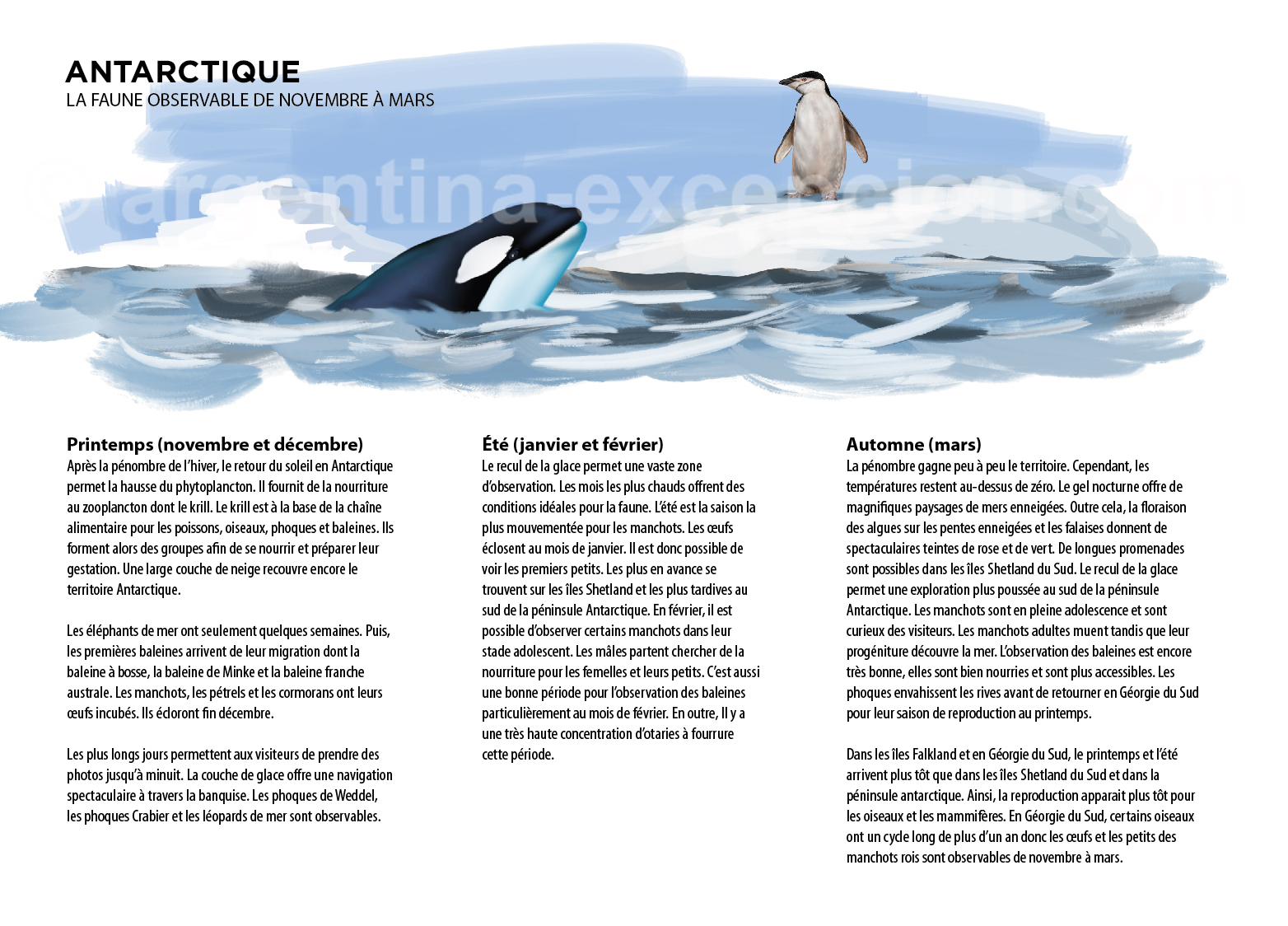 ANTARCTIQUE
LA FAUNE OBSERVABLE DE NOVEMBRE À MARS

© argentina-excepcion.com

Printemps (novembre et décembre)
Après la pénombre de l'hiver, le retour du soleil en Antarctique permet la hausse du phytoplancton. Il fournit de la nourriture au zooplancton dont le krill. Le krill est à la base de la chaîne alimentaire pour les poissons, oiseaux, phoques et baleines. Ils forment alors des groupes afin de se nourrir et préparer leur gestation. Une large couche de neige recouvre encore le territoire Antarctique.

Les éléphants de mer ont seulement quelques semaines. Puis, les premières baleines arrivent de leur migration dont la baleine à bosse, la baleine de Minke et la baleine franche australe. Les manchots, les pétrels et les cormorans ont leurs œufs incubés. Ils écloront fin décembre.

Les plus longs jours permettent aux visiteurs de prendre des photos jusqu'à minuit. La couche de glace offre une navigation spectaculaire à travers la banquise. Les phoques de Weddel, les phoques Crabier et les léopards de mer sont observables.

Été (janvier et février)
Le recul de la glace permet une vaste zone d'observation. Les mois les plus chauds offrent des conditions idéales pour la faune. L'été est la saison la plus mouvementée pour les manchots. Les œufs éclosent au mois de janvier. Il est donc possible de voir les premiers petits. Les plus en avance se trouvent sur les îles Shetland et les plus tardives au sud de la péninsule Antarctique. En février, il est possible d'observer certains manchots dans leur stade adolescent. Les mâles partent chercher de la nourriture pour les femelles et leurs petits. C'est aussi une bonne période pour l'observation des baleines particulièrement au mois de février. En outre, Il y a une très haute concentration d'otaries à fourrure cette période.

Automne (mars)
La pénombre gagne peu à peu le territoire. Cependant, les températures restent au-dessus de zéro. Le gel nocturne offre de magnifiques paysages de mers enneigées. Outre cela, la floraison des algues sur les pentes enneigées et les falaises donnent de spectaculaires teintes de rose et de vert. De longues promenades sont possibles dans les îles Shetland du Sud. Le recul de la glace permet une exploration plus poussée au sud de la péninsule Antarctique. Les manchots sont en pleine adolescence et sont curieux des visiteurs. Les manchots adultes muent tandis que leur progéniture découvre la mer. L'observation des baleines est encore très bonne, elles sont bien nourries et sont plus accessibles. Les phoques envahissent les rives avant de retourner en Géorgie du Sud pour leur saison de reproduction au printemps.

Dans les îles Falkland et en Géorgie du Sud, le printemps et l'été arrivent plus tôt que dans les îles Shetland du Sud et dans la péninsule antarctique. Ainsi, la reproduction apparait plus tôt pour les oiseaux et les mammifères. En Géorgie du Sud, certains oiseaux ont un cycle long de plus d'un an donc les œufs et les petits des manchots rois sont observables de novembre à mars.